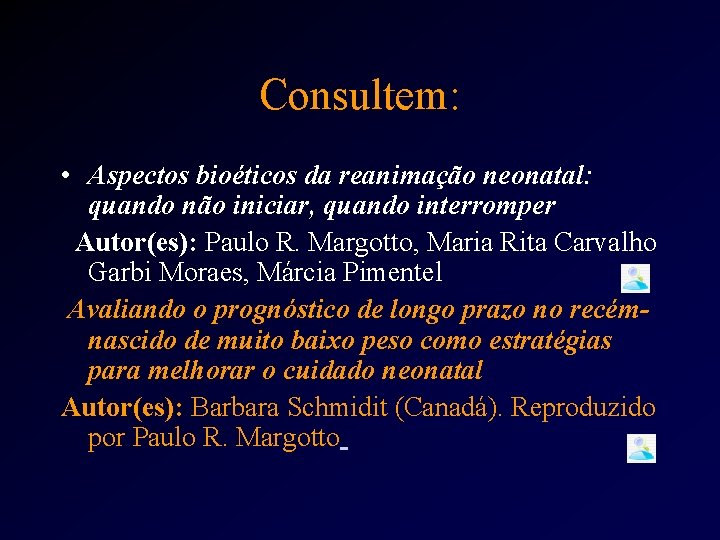 Consultem:

• Aspectos bioéticos da reanimação neonatal: quando não iniciar, quando interromper

Autor(es): Paulo R. Margotto, Maria Rita Carvalho Garbi Moraes, Márcia Pimentel

Avaliando o prognóstico de longo prazo no recém-nascido de muito baixo peso como estratégias para melhorar o cuidado neonatal

Autor(es): Barbara Schmidit (Canadá). Reproduzido por Paulo R. Margotto